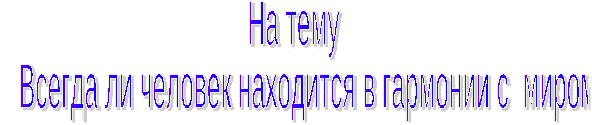 На тему
Всегда ли человек находится в гармонии с миром